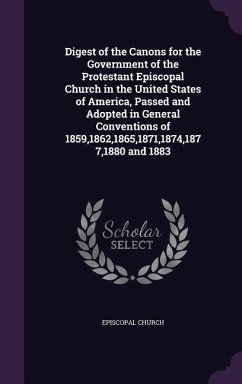 Digest of the Canons for the Government of the Protestant Episcopal Church in the United States of America, Passed and Adopted in General Conventions of 1859,1862,1865,1871,1874,1877,1880 and 1883

Scholar SELECT

EPISCOPAL CHURCH